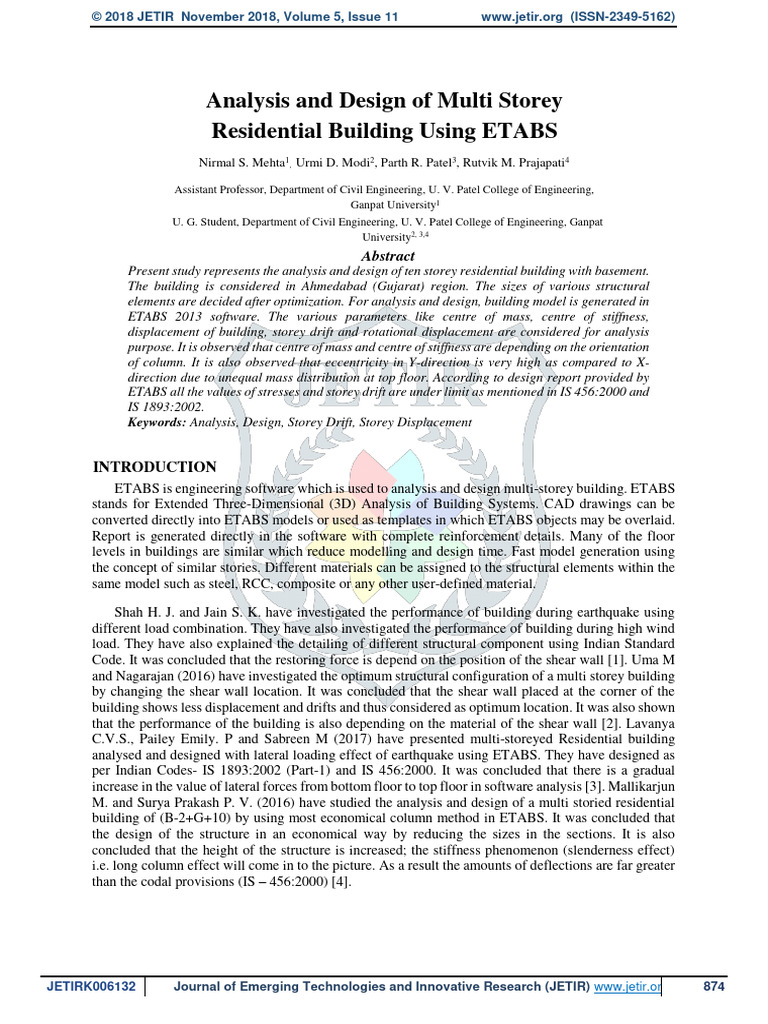 © 2018 JETIR November 2018, Volume 5, Issue 11 www.jetir.org (ISSN-2349-5162)

Analysis and Design of Multi Storey Residential Building Using ETABS

Nirmal S. Mehta$^1$, Urmi D. Modi$^2$, Parth R. Patel$^3$, Rutvik M. Prajapati$^4$

Assistant Professor, Department of Civil Engineering, U. V. Patel College of Engineering, Ganpat University$^1$

U. G. Student, Department of Civil Engineering, U. V. Patel College of Engineering, Ganpat University$^{2, 3,4}$

Abstract

Present study represents the analysis and design of ten storey residential building with basement. The building is considered in Ahmedabad (Gujarat) region. The sizes of various structural elements are decided after optimization. For analysis and design, building model is generated in ETABS 2013 software. The various parameters like centre of mass, centre of stiffness, displacement of building, storey drift and rotational displacement are considered for analysis purpose. It is observed that centre of mass and centre of stiffness are depending on the orientation of column. It is also observed that eccentricity in Y-direction is very high as compared to X-direction due to unequal mass distribution at top floor. According to design report provided by ETABS all the values of stresses and storey drift are under limit as mentioned in IS 456:2000 and IS 1893:2002.

Keywords: Analysis, Design, Storey Drift, Storey Displacement

INTRODUCTION

ETABS is engineering software which is used to analysis and design multi-storey building. ETABS stands for Extended Three-Dimensional (3D) Analysis of Building Systems. CAD drawings can be converted directly into ETABS models or used as templates in which ETABS objects may be overlaid. Report is generated directly in the software with complete reinforcement details. Many of the floor levels in buildings are similar which reduce modelling and design time. Fast model generation using the concept of similar stories. Different materials can be assigned to the structural elements within the same model such as steel, RCC, composite or any other user-defined material.

Shah H. J. and Jain S. K. have investigated the performance of building during earthquake using different load combination. They have also investigated the performance of building during high wind load. They have also explained the detailing of different structural component using Indian Standard Code. It was concluded that the restoring force is depend on the position of the shear wall [1]. Uma M and Nagarajan (2016) have investigated the optimum structural configuration of a multi storey building by changing the shear wall location. It was concluded that the shear wall placed at the corner of the building shows less displacement and drifts and thus considered as optimum location. It was also shown that the performance of the building is also depending on the material of the shear wall [2]. Lavanya C.V.S., Pailey Emily. P and Sabreen M (2017) have presented multi-storeyed Residential building analysed and designed with lateral loading effect of earthquake using ETABS. They have designed as per Indian Codes- IS 1893:2002 (Part-1) and IS 456:2000. It was concluded that there is a gradual increase in the value of lateral forces from bottom floor to top floor in software analysis [3]. Mallikarjun M. and Surya Prakash P. V. (2016) have studied the analysis and design of a multi storied residential building of (B-2+G+10) by using most economical column method in ETABS. It was concluded that the design of the structure in an economical way by reducing the sizes in the sections. It is also concluded that the height of the structure is increased; the stiffness phenomenon (slenderness effect) i.e. long column effect will come in to the picture. As a result the amounts of deflections are far greater than the codal provisions (IS – 456:2000) [4].

JETIRK006132 Journal of Emerging Technologies and Innovative Research (JETIR) www.jetir.or 874